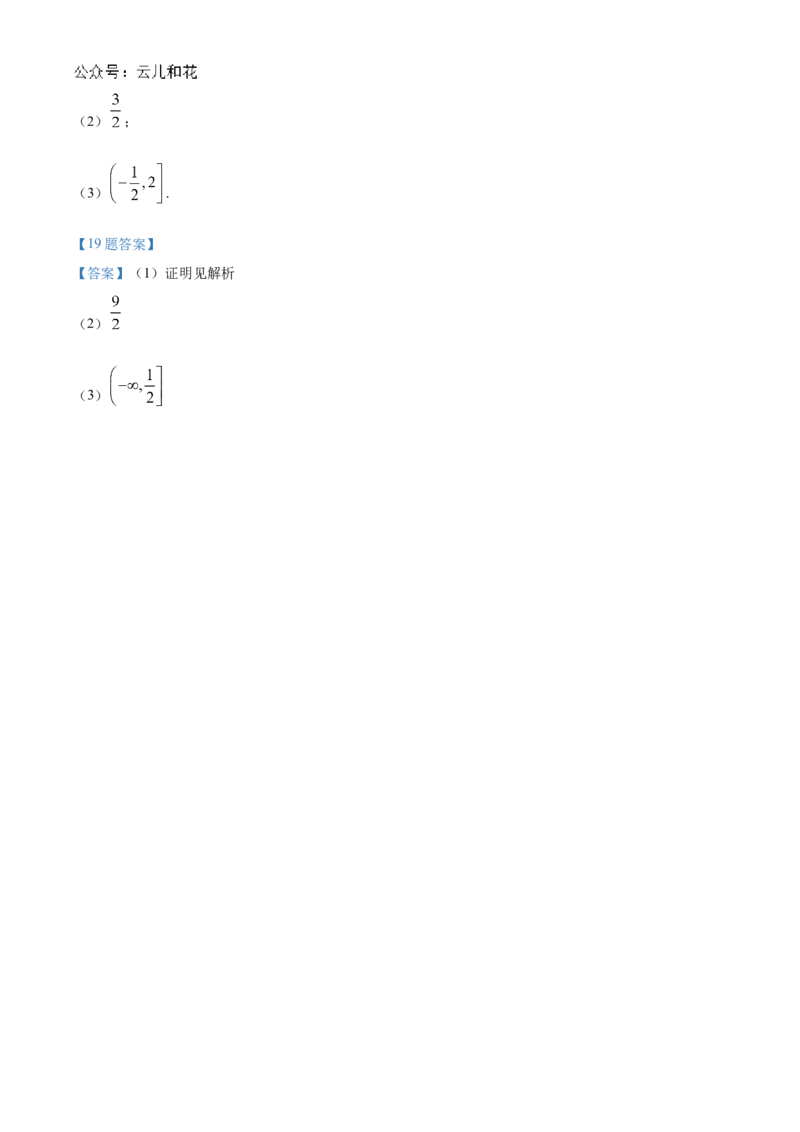 公众号：云儿和花

（2）$\frac{3}{2}$；

（3）$\left(-\frac{1}{2},2\right]$.

【19 题答案】

【答案】（1）证明见解析

（2）$\frac{9}{2}$

（3）$\left(-\infty,\frac{1}{2}\right]$